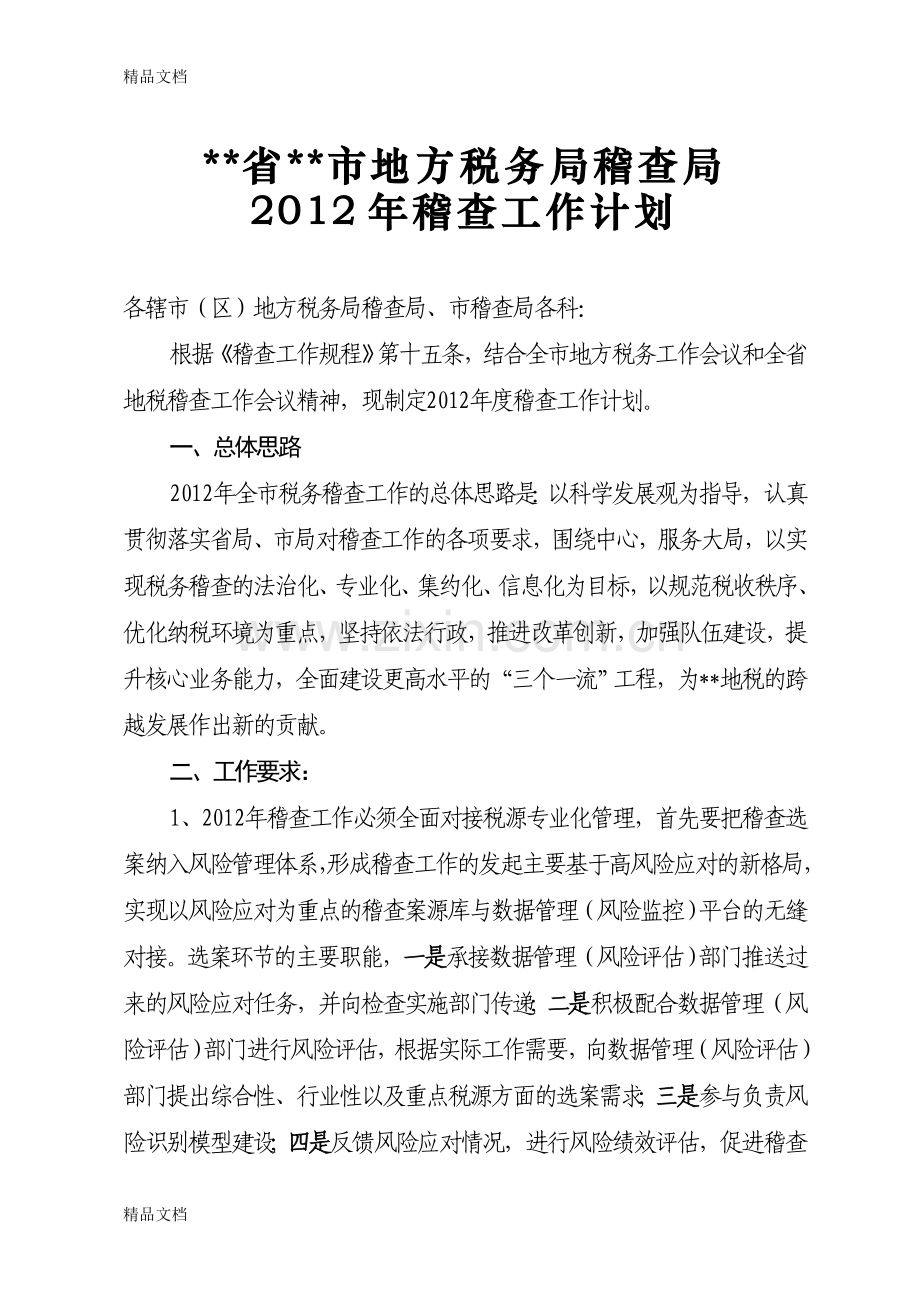 精品文档

**省**市地方税务局稽查局
2012年稽查工作计划

各辖市（区）地方税务局稽查局、市稽查局各科:

根据《稽查工作规程》第十五条，结合全市地方税务工作会议和全省地税稽查工作会议精神，现制定2012年度稽查工作计划。

一、总体思路

2012年全市税务稽查工作的总体思路是:以科学发展观为指导，认真贯彻落实省局、市局对稽查工作的各项要求，围绕中心，服务大局，以实现税务稽查的法治化、专业化、集约化、信息化为目标，以规范税收秩序、优化纳税环境为重点，坚持依法行政，推进改革创新，加强队伍建设，提升核心业务能力，全面建设更高水平的“三个一流”工程，为**地税的跨越发展作出新的贡献。

二、工作要求:

1、2012年稽查工作必须全面对接税源专业化管理，首先要把稽查选案纳入风险管理体系,形成稽查工作的发起主要基于高风险应对的新格局，实现以风险应对为重点的稽查案源库与数据管理（风险监控）平台的无缝对接。选案环节的主要职能，一是承接数据管理（风险评估）部门推送过来的风险应对任务，并向检查实施部门传递;二是积极配合数据管理（风险评估）部门进行风险评估，根据实际工作需要，向数据管理（风险评估）部门提出综合性、行业性以及重点税源方面的选案需求;三是参与负责风险识别模型建设;四是反馈风险应对情况，进行风险绩效评估，促进稽查

精品文档

www.zixin.com.cn